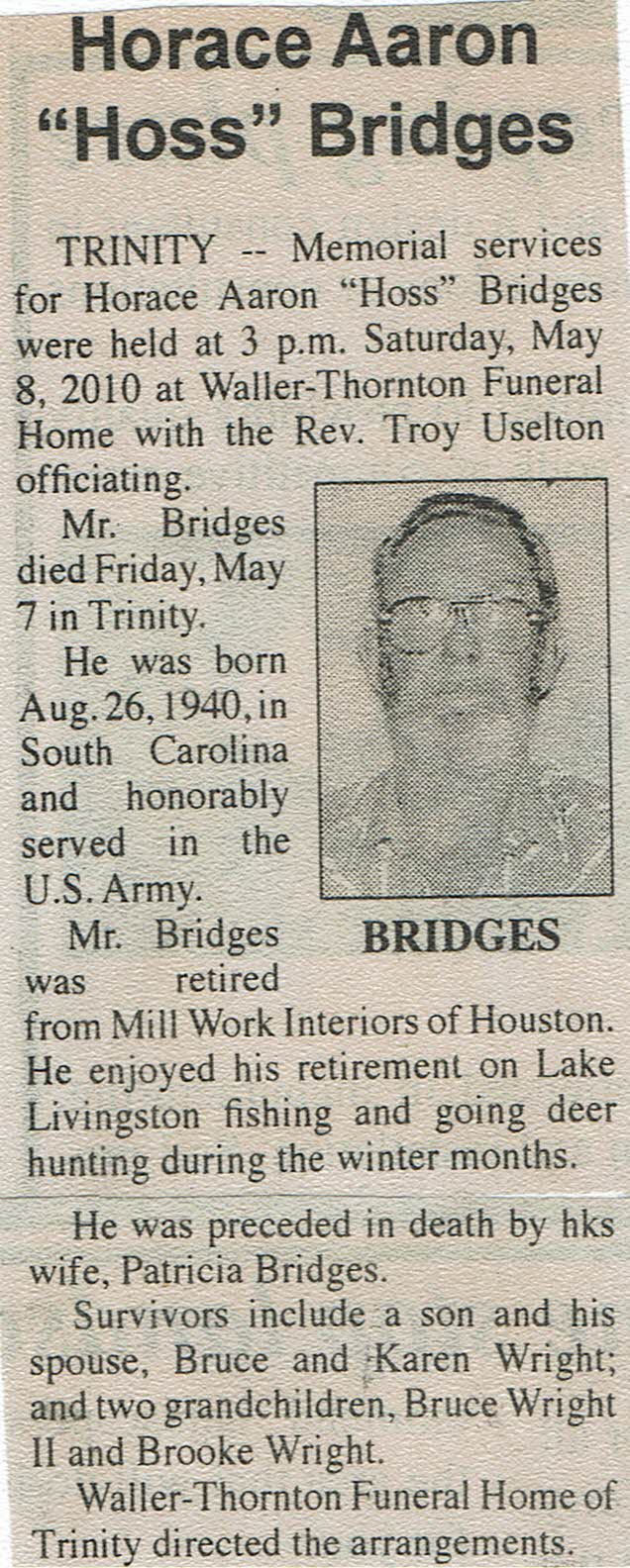 Horace Aaron "Hoss" Bridges

TRINITY -- Memorial services for Horace Aaron "Hoss" Bridges were held at 3 p.m. Saturday, May 8, 2010 at Waller-Thornton Funeral Home with the Rev. Troy Uselton officiating.

Mr. Bridges died Friday, May 7 in Trinity.

He was born Aug. 26, 1940, in South Carolina and honorably served in the U.S. Army.

BRIDGES

Mr. Bridges was retired from Mill Work Interiors of Houston. He enjoyed his retirement on Lake Livingston fishing and going deer hunting during the winter months.

He was preceded in death by hks wife, Patricia Bridges.

Survivors include a son and his spouse, Bruce and Karen Wright; and two grandchildren, Bruce Wright II and Brooke Wright.

Waller-Thornton Funeral Home of Trinity directed the arrangements.